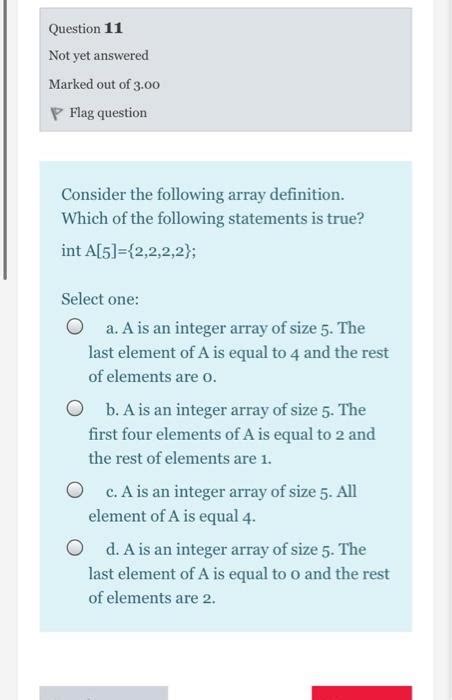 Question 11

Not yet answered

Marked out of 3.00

Flag question

Consider the following array definition. Which of the following statements is true?

int A[5]={2,2,2,2};

Select one:

a. A is an integer array of size 5. The last element of A is equal to 4 and the rest of elements are 0.

b. A is an integer array of size 5. The first four elements of A is equal to 2 and the rest of elements are 1.

c. A is an integer array of size 5. All element of A is equal 4.

d. A is an integer array of size 5. The last element of A is equal to 0 and the rest of elements are 2.